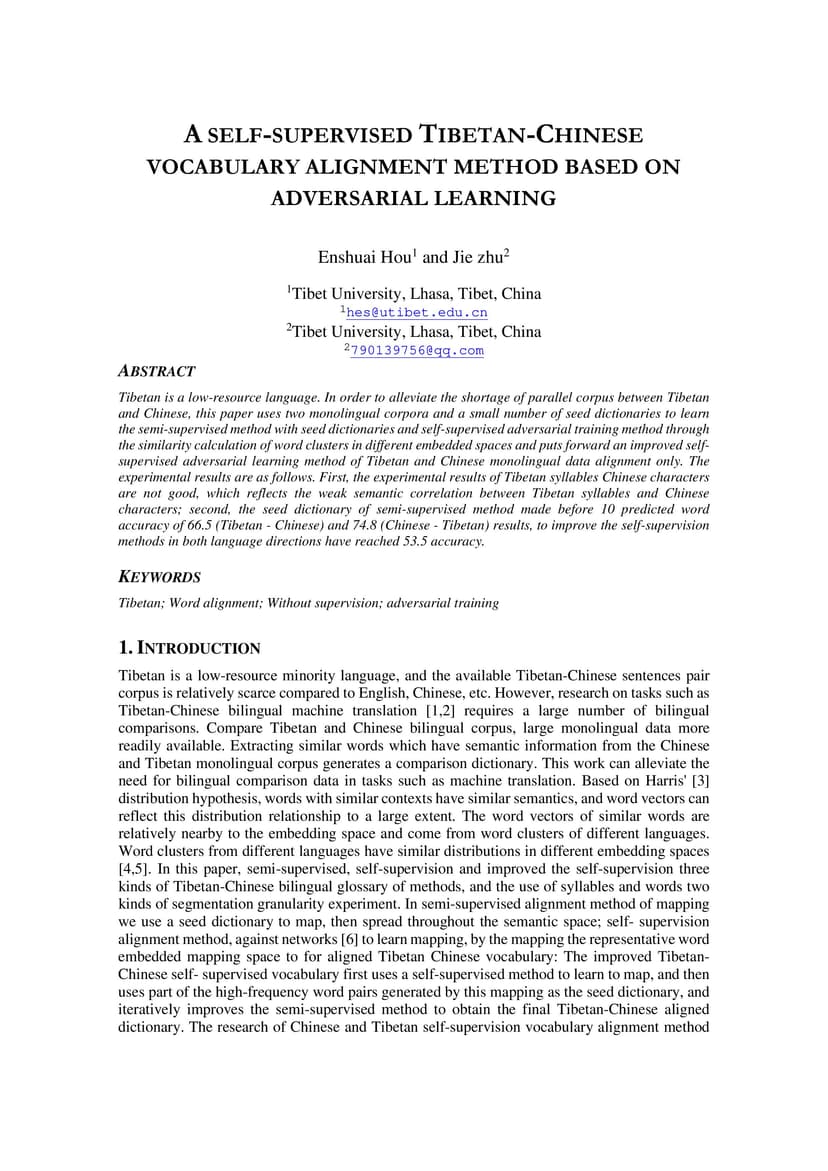 A SELF-SUPERVISED TIBETAN-CHINESE VOCABULARY ALIGNMENT METHOD BASED ON ADVERSARIAL LEARNING

Enshuai Hou$^1$ and Jie zhu$^2$

$^1$Tibet University, Lhasa, Tibet, China
$^1$hes@utibet.edu.cn
$^2$Tibet University, Lhasa, Tibet, China
$^2$790139756@qq.com

ABSTRACT

Tibetan is a low-resource language. In order to alleviate the shortage of parallel corpus between Tibetan and Chinese, this paper uses two monolingual corpora and a small number of seed dictionaries to learn the semi-supervised method with seed dictionaries and self-supervised adversarial training method through the similarity calculation of word clusters in different embedded spaces and puts forward an improved self-supervised adversarial learning method of Tibetan and Chinese monolingual data alignment only. The experimental results are as follows. First, the experimental results of Tibetan syllables Chinese characters are not good, which reflects the weak semantic correlation between Tibetan syllables and Chinese characters; second, the seed dictionary of semi-supervised method made before 10 predicted word accuracy of 66.5 (Tibetan - Chinese) and 74.8 (Chinese - Tibetan) results, to improve the self-supervision methods in both language directions have reached 53.5 accuracy.

KEYWORDS

Tibetan; Word alignment; Without supervision; adversarial training

1. INTRODUCTION

Tibetan is a low-resource minority language, and the available Tibetan-Chinese sentences pair corpus is relatively scarce compared to English, Chinese, etc. However, research on tasks such as Tibetan-Chinese bilingual machine translation [1,2] requires a large number of bilingual comparisons. Compare Tibetan and Chinese bilingual corpus, large monolingual data more readily available. Extracting similar words which have semantic information from the Chinese and Tibetan monolingual corpus generates a comparison dictionary. This work can alleviate the need for bilingual comparison data in tasks such as machine translation. Based on Harris' [3] distribution hypothesis, words with similar contexts have similar semantics, and word vectors can reflect this distribution relationship to a large extent. The word vectors of similar words are relatively nearby to the embedding space and come from word clusters of different languages. Word clusters from different languages have similar distributions in different embedding spaces [4,5]. In this paper, semi-supervised, self-supervision and improved the self-supervision three kinds of Tibetan-Chinese bilingual glossary of methods, and the use of syllables and words two kinds of segmentation granularity experiment. In semi-supervised alignment method of mapping we use a seed dictionary to map, then spread throughout the semantic space; self- supervision alignment method, against networks [6] to learn mapping, by the mapping the representative word embedded mapping space to for aligned Tibetan Chinese vocabulary: The improved Tibetan-Chinese self- supervised vocabulary first uses a self-supervised method to learn to map, and then uses part of the high-frequency word pairs generated by this mapping as the seed dictionary, and iteratively improves the semi-supervised method to obtain the final Tibetan-Chinese aligned dictionary. The research of Chinese and Tibetan self-supervision vocabulary alignment method